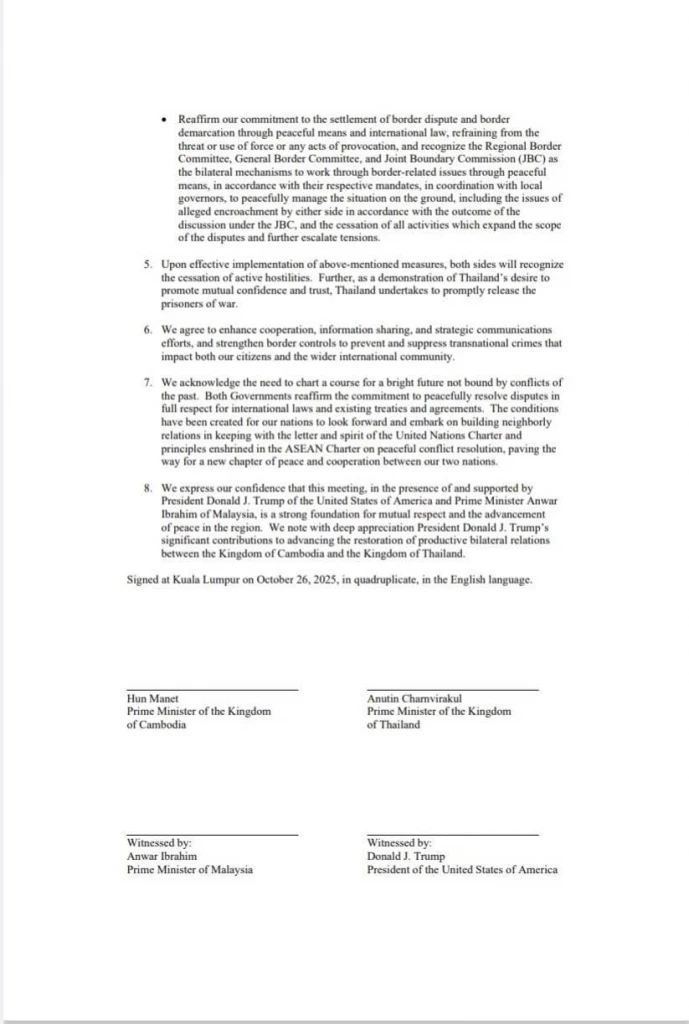 • Reaffirm our commitment to the settlement of border dispute and border demarcation through peaceful means and international law, refraining from the threat or use of force or any acts of provocation, and recognize the Regional Border Committee, General Border Committee, and Joint Boundary Commission (JBC) as the bilateral mechanisms to work through border-related issues through peaceful means, in accordance with their respective mandates, in coordination with local governors, to peacefully manage the situation on the ground, including the issues of alleged encroachment by either side in accordance with the outcome of the discussion under the JBC, and the cessation of all activities which expand the scope of the disputes and further escalate tensions.

5. Upon effective implementation of above-mentioned measures, both sides will recognize the cessation of active hostilities. Further, as a demonstration of Thailand's desire to promote mutual confidence and trust, Thailand undertakes to promptly release the prisoners of war.

6. We agree to enhance cooperation, information sharing, and strategic communications efforts, and strengthen border controls to prevent and suppress transnational crimes that impact both our citizens and the wider international community.

7. We acknowledge the need to chart a course for a bright future not bound by conflicts of the past. Both Governments reaffirm the commitment to peacefully resolve disputes in full respect for international laws and existing treaties and agreements. The conditions have been created for our nations to look forward and embark on building neighborly relations in keeping with the letter and spirit of the United Nations Charter and principles enshrined in the ASEAN Charter on peaceful conflict resolution, paving the way for a new chapter of peace and cooperation between our two nations.

8. We express our confidence that this meeting, in the presence of and supported by President Donald J. Trump of the United States of America and Prime Minister Anwar Ibrahim of Malaysia, is a strong foundation for mutual respect and the advancement of peace in the region. We note with deep appreciation President Donald J. Trump's significant contributions to advancing the restoration of productive bilateral relations between the Kingdom of Cambodia and the Kingdom of Thailand.

Signed at Kuala Lumpur on October 26, 2025, in quadruplicate, in the English language.

Hun Manet
Prime Minister of the Kingdom of Cambodia

Anutin Charnvirakul
Prime Minister of the Kingdom of Thailand

Witnessed by:
Anwar Ibrahim
Prime Minister of Malaysia

Witnessed by:
Donald J. Trump
President of the United States of America